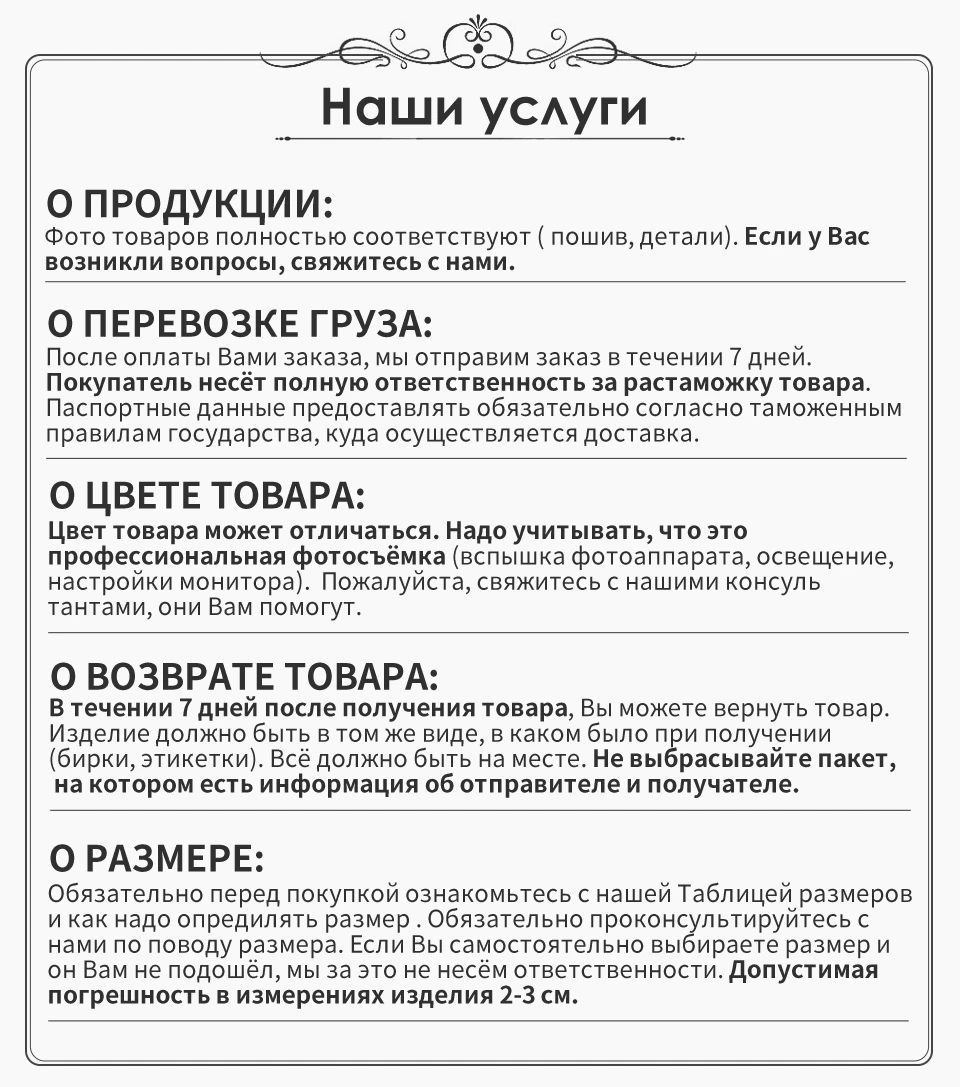 Наши услуги

О ПРОДУКЦИИ:
Фото товаров полностью соответствуют ( пошив, детали). Если у Вас возникли вопросы, свяжитесь с нами.

О ПЕРЕВОЗКЕ ГРУЗА:
После оплаты Вами заказа, мы отправим заказ в течении 7 дней. Покупатель несёт полную ответственность за растаможку товара. Паспортные данные предоставлять обязательно согласно таможенным правилам государства, куда осуществляется доставка.

О ЦВЕТЕ ТОВАРА:
Цвет товара может отличаться. Надо учитывать, что это профессиональная фотосъёмка (вспышка фотоаппарата, освещение, настройки монитора). Пожалуйста, свяжитесь с нашими консуль тантами, они Вам помогут.

О ВОЗВРАТЕ ТОВАРА:
В течении 7 дней после получения товара, Вы можете вернуть товар. Изделие должно быть в том же виде, в каком было при получении (бирки, этикетки). Всё должно быть на месте. Не выбрасывайте пакет, на котором есть информация об отправителе и получателе.

О РАЗМЕРЕ:
Обязательно перед покупкой ознакомьтесь с нашей Таблицей размеров и как надо опредилять размер . Обязательно проконсультируйтесь с нами по поводу размера. Если Вы самостоятельно выбираете размер и он Вам не подошёл, мы за это не несём ответственности. Допустимая погрешность в измерениях изделия 2-3 см.